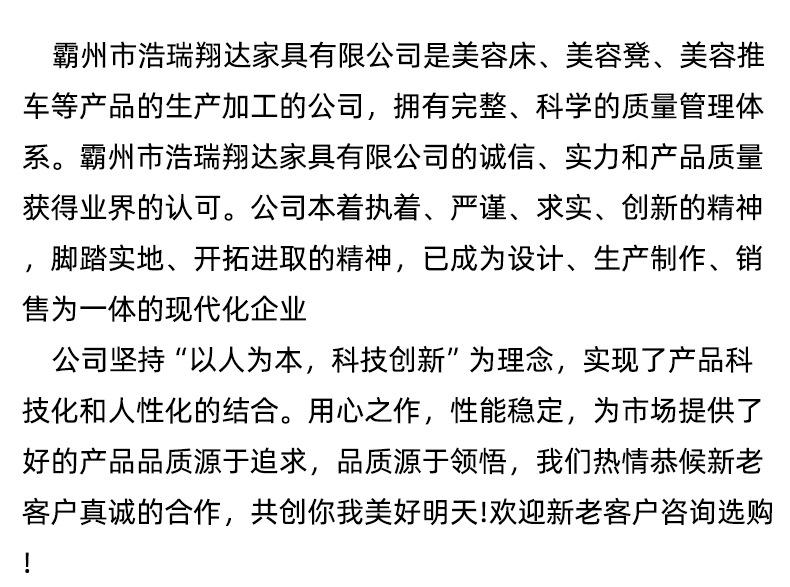 霸州市浩瑞翔达家具有限公司是美容床、美容凳、美容推车等产品的生产加工的公司，拥有完整、科学的质量管理体系。霸州市浩瑞翔达家具有限公司的诚信、实力和产品质量获得业界的认可。公司本着执着、严谨、求实、创新的精神，脚踏实地、开拓进取的精神，已成为设计、生产制作、销售为一体的现代化企业

公司坚持“以人为本，科技创新”为理念，实现了产品科技化和人性化的结合。用心之作，性能稳定，为市场提供了好的产品品质源于追求，品质源于领悟，我们热情恭候新老客户真诚的合作，共创你我美好明天!欢迎新老客户咨询选购!